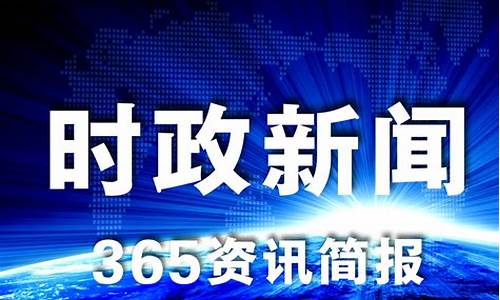 时政新闻

365资讯简报